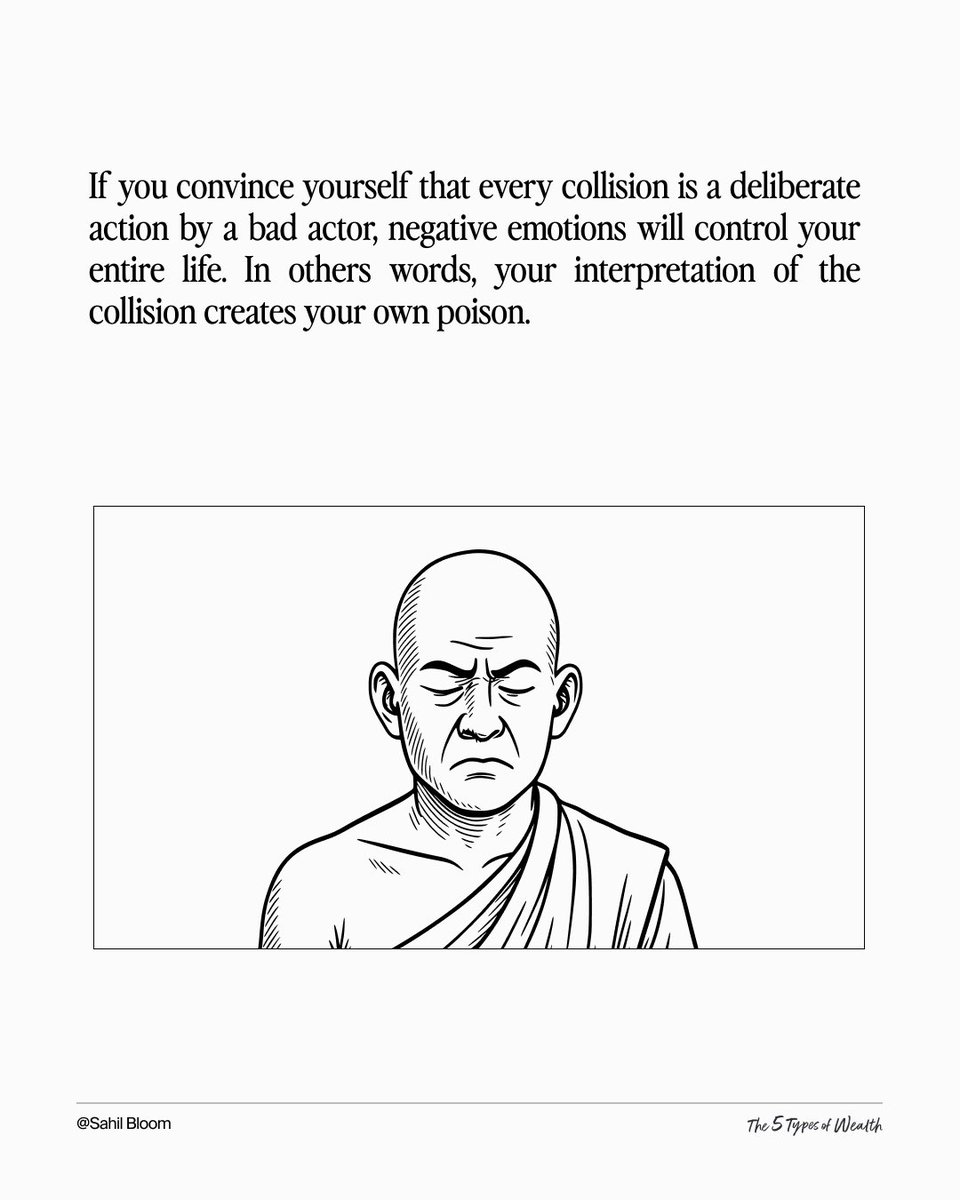 If you convince yourself that every collision is a deliberate action by a bad actor, negative emotions will control your entire life. In others words, your interpretation of the collision creates your own poison.

@Sahil Bloom

The 5 Types of Wealth